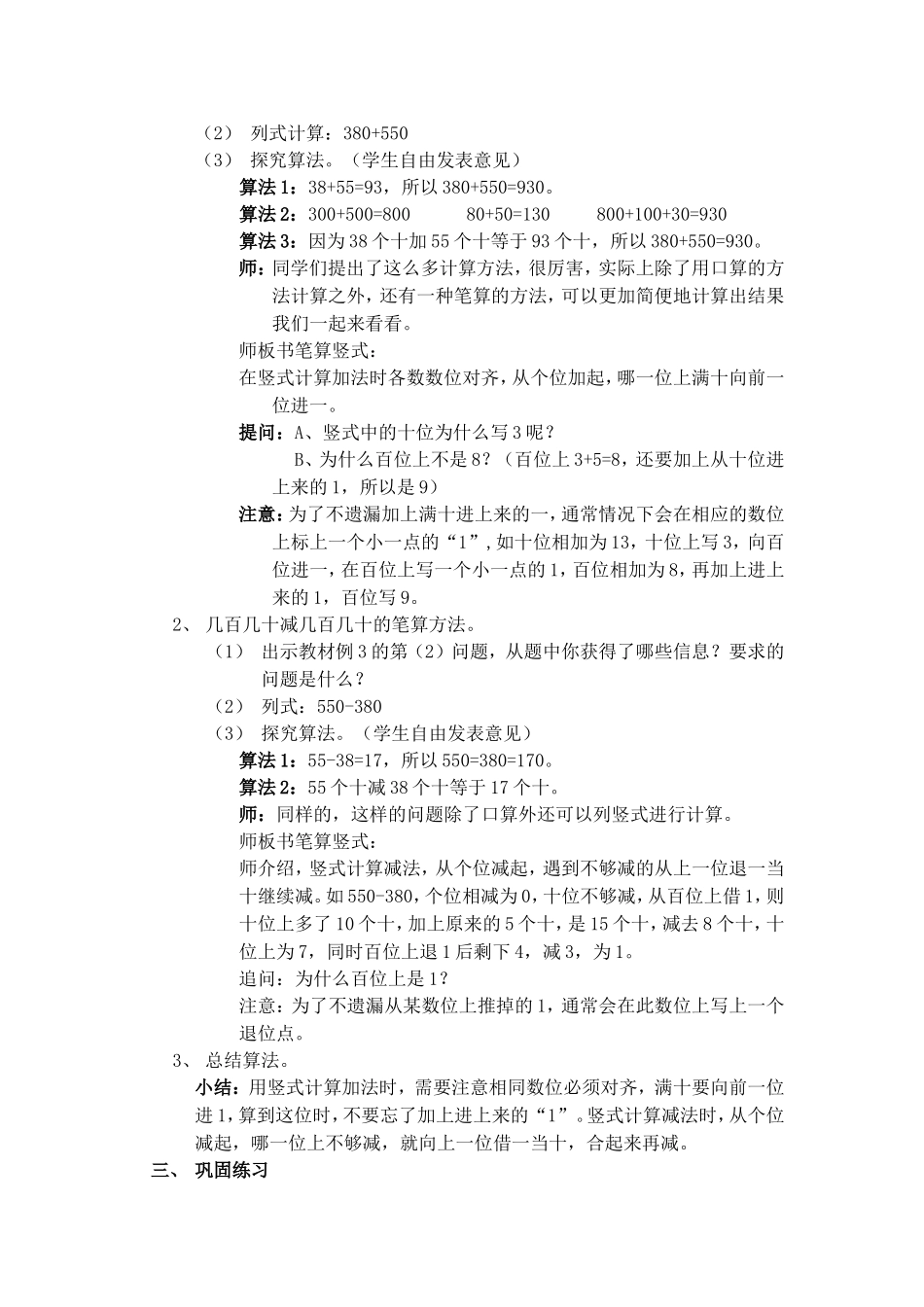 （2） 列式计算：380+550

（3） 探究算法。（学生自由发表意见）

算法 1：38+55=93，所以 380+550=930。

算法 2：300+500=800　　80+50=130　　800+100+30=930

算法 3：因为 38 个十加 55 个十等于 93 个十，所以 380+550=930。

师：同学们提出了这么多计算方法，很厉害，实际上除了用口算的方法计算之外，还有一种笔算的方法，可以更加简便地计算出结果我们一起来看看。

师板书笔算竖式：

在竖式计算加法时各数数位对齐，从个位加起，哪一位上满十向前一位进一。

提问：A、竖式中的十位为什么写 3 呢？

B、为什么百位上不是 8？（百位上 3+5=8，还要加上从十位进上来的 1，所以是 9）

注意：为了不遗漏加上满十进上来的一，通常情况下会在相应的数位上标上一个小一点的“1”，如十位相加为 13，十位上写 3，向百位进一，在百位上写一个小一点的 1，百位相加为 8，再加上进上来的 1，百位写 9。

2、 几百几十减几百几十的笔算方法。

（1） 出示教材例 3 的第（2）问题，从题中你获得了哪些信息？要求的问题是什么？

（2） 列式：550-380

（3） 探究算法。（学生自由发表意见）

算法 1：55-38=17，所以 550=380=170。

算法 2：55 个十减 38 个十等于 17 个十。

师：同样的，这样的问题除了口算外还可以列竖式进行计算。

师板书笔算竖式：

师介绍，竖式计算减法，从个位减起，遇到不够减的从上一位退一当十继续减。如 550-380，个位相减为 0，十位不够减，从百位上借 1，则十位上多了 10 个十，加上原来的 5 个十，是 15 个十，减去 8 个十，十位上为 7，同时百位上退 1 后剩下 4，减 3，为 1。

追问：为什么百位上是 1？

注意：为了不遗漏从某数位上推掉的 1，通常会在此数位上写上一个退位点。

3、 总结算法。

小结：用竖式计算加法时，需要注意相同数位必须对齐，满十要向前一位进 1，算到这位时，不要忘了加上进上来的“1”。竖式计算减法时，从个位减起，哪一位上不够减，就向上一位借一当十，合起来再减。

三、 巩固练习